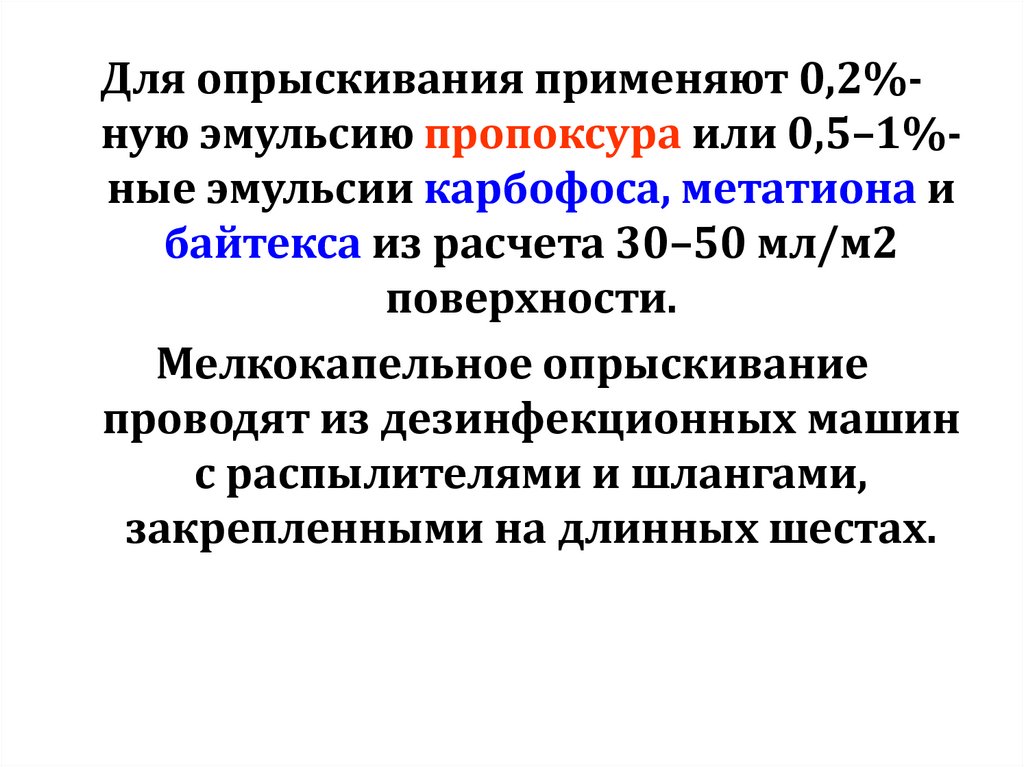 Для опрыскивания применяют 0,2%-ную эмульсию пропоксура или 0,5–1%-ные эмульсии карбофоса, метатиона и байтекса из расчета 30–50 мл/м2 поверхности.

Мелкокапельное опрыскивание проводят из дезинфекционных машин с распылителями и шлангами, закрепленными на длинных шестах.